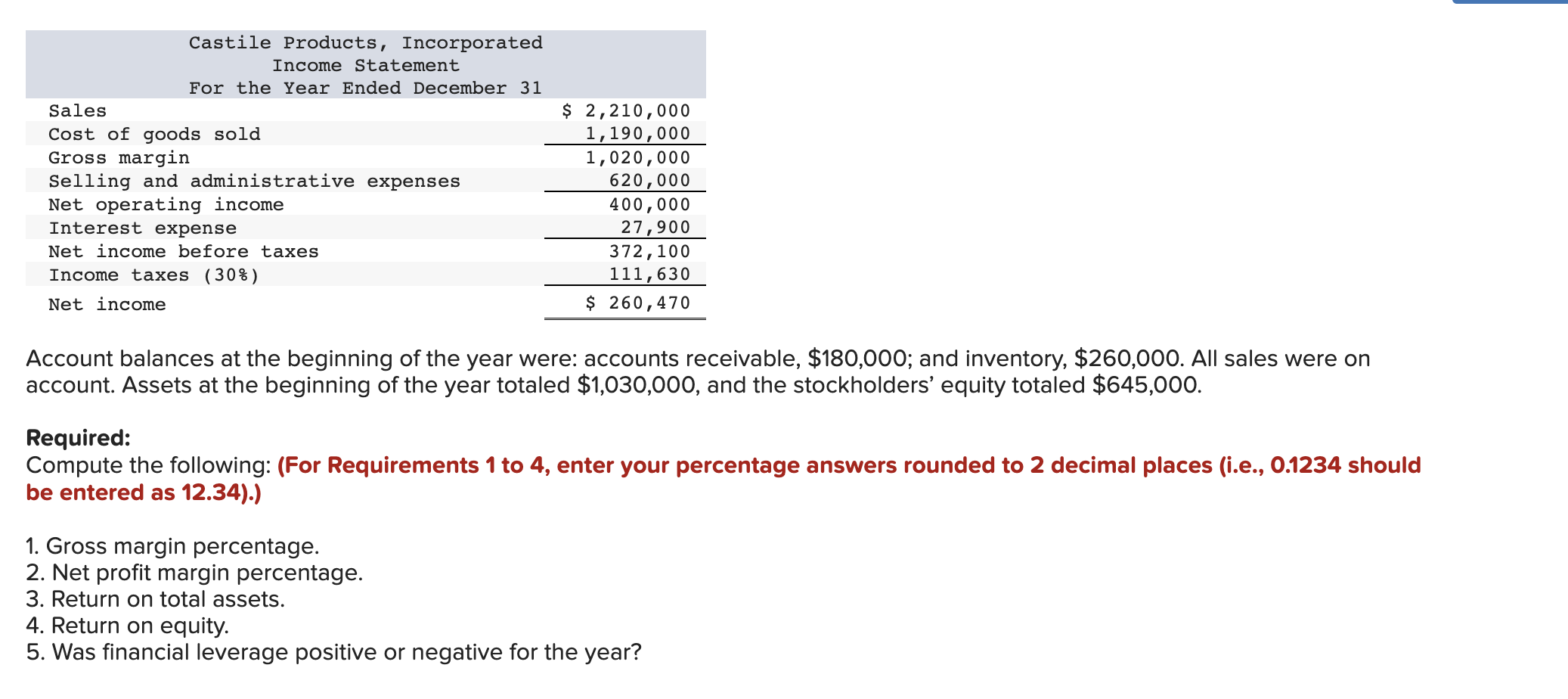 Castile Products, Incorporated
Income Statement
For the Year Ended December 31

| | |
|---|---|
| Sales | \$ 2,210,000 |
| Cost of goods sold | 1,190,000 |
| Gross margin | 1,020,000 |
| Selling and administrative expenses | 620,000 |
| Net operating income | 400,000 |
| Interest expense | 27,900 |
| Net income before taxes | 372,100 |
| Income taxes (30%) | 111,630 |
| Net income | \$ 260,470 |

Account balances at the beginning of the year were: accounts receivable, \$180,000; and inventory, \$260,000. All sales were on account. Assets at the beginning of the year totaled \$1,030,000, and the stockholders' equity totaled \$645,000.

Required:
Compute the following: (For Requirements 1 to 4, enter your percentage answers rounded to 2 decimal places (i.e., 0.1234 should be entered as 12.34).)

1. Gross margin percentage.
2. Net profit margin percentage.
3. Return on total assets.
4. Return on equity.
5. Was financial leverage positive or negative for the year?